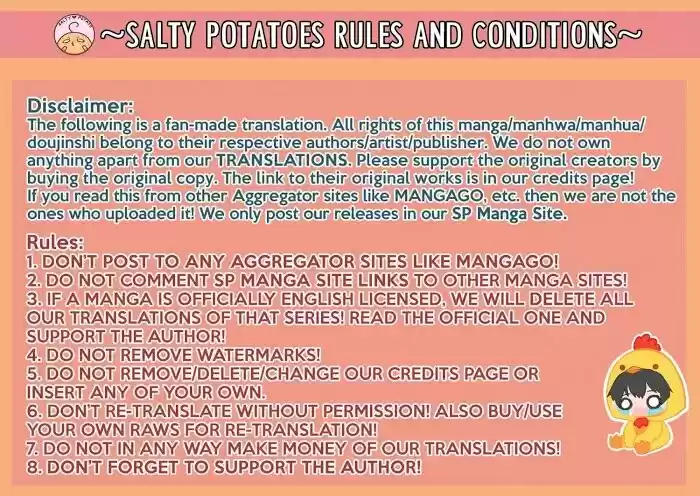 ~SALTY POTATOES RULES AND CONDITIONS~

Disclaimer:
The following is a fan-made translation. All rights of this manga/manhwa/manhua/doujinshi belong to their respective authors/artist/publisher. We do not own anything apart from our TRANSLATIONS. Please support the original creators by buying the original copy. The link to their original works is in our credits page! If you read this from other Aggregator sites like MANGAGO, etc. then we are not the ones who uploaded it! We only post our releases in our SP Manga Site.

Rules:
1. DON'T POST TO ANY AGGREGATOR SITES LIKE MANGAGO!
2. DO NOT COMMENT SP MANGA SITE LINKS TO OTHER MANGA SITES!
3. IF A MANGA IS OFFICIALLY ENGLISH LICENSED, WE WILL DELETE ALL OUR TRANSLATIONS OF THAT SERIES! READ THE OFFICIAL ONE AND SUPPORT THE AUTHOR!
4. DO NOT REMOVE WATERMARKS!
5. DO NOT REMOVE/DELETE/CHANGE OUR CREDITS PAGE OR INSERT ANY OF YOUR OWN.
6. DON'T RE-TRANSLATE WITHOUT PERMISSION! ALSO BUY/USE YOUR OWN RAWS FOR RE-TRANSLATION!
7. DO NOT IN ANY WAY MAKE MONEY OF OUR TRANSLATIONS!
8. DON'T FORGET TO SUPPORT THE AUTHOR!